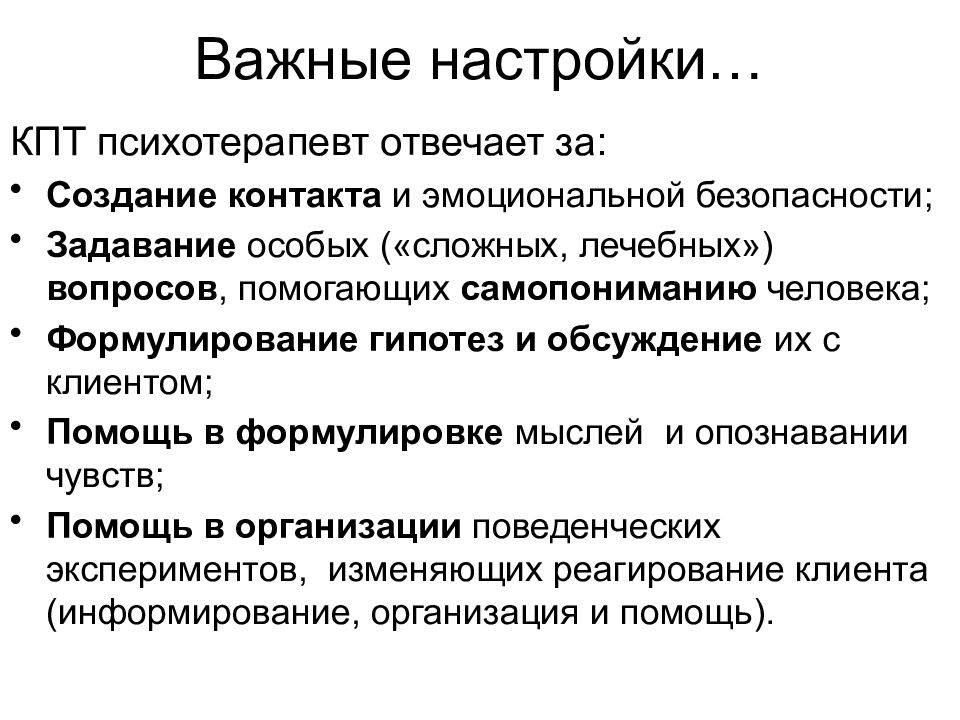 Важные настройки…

КПТ психотерапевт отвечает за:

• Создание контакта и эмоциональной безопасности;
• Задавание особых («сложных, лечебных») вопросов, помогающих самопониманию человека;
• Формулирование гипотез и обсуждение их с клиентом;
• Помощь в формулировке мыслей и опознавании чувств;
• Помощь в организации поведенческих экспериментов, изменяющих реагирование клиента (информирование, организация и помощь).